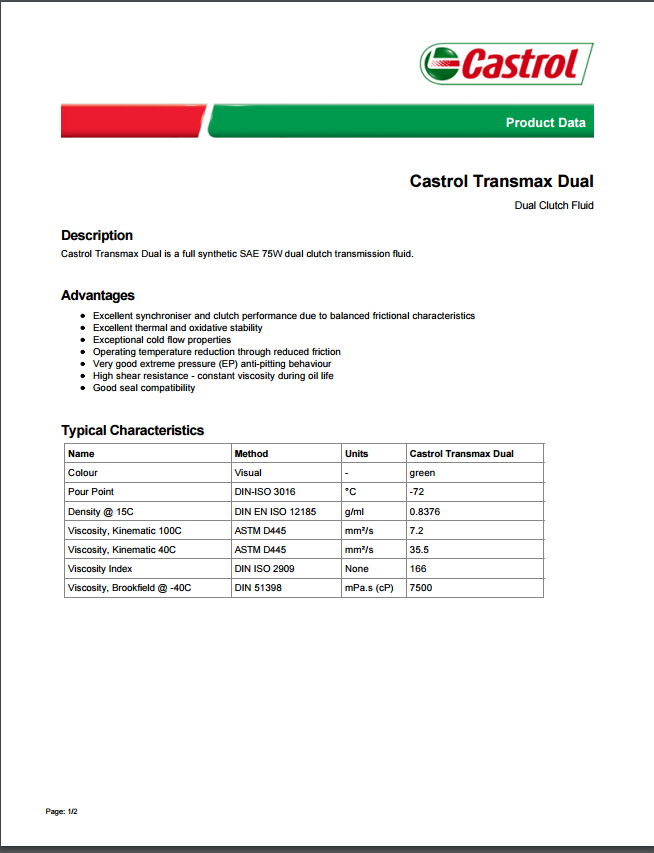 Castrol

Product Data

Castrol Transmax Dual

Dual Clutch Fluid

Description

Castrol Transmax Dual is a full synthetic SAE 75W dual clutch transmission fluid.

Advantages

- Excellent synchroniser and clutch performance due to balanced frictional characteristics
- Excellent thermal and oxidative stability
- Exceptional cold flow properties
- Operating temperature reduction through reduced friction
- Very good extreme pressure (EP) anti-pitting behaviour
- High shear resistance - constant viscosity during oil life
- Good seal compatibility

Typical Characteristics

| Name | Method | Units | Castrol Transmax Dual |
|---|---|---|---|
| Colour | Visual | - | green |
| Pour Point | DIN-ISO 3016 | °C | -72 |
| Density @ 15C | DIN EN ISO 12185 | g/ml | 0.8376 |
| Viscosity, Kinematic 100C | ASTM D445 | mm²/s | 7.2 |
| Viscosity, Kinematic 40C | ASTM D445 | mm²/s | 35.5 |
| Viscosity Index | DIN ISO 2909 | None | 166 |
| Viscosity, Brookfield @ -40C | DIN 51398 | mPa.s (cP) | 7500 |

Page: 1/2